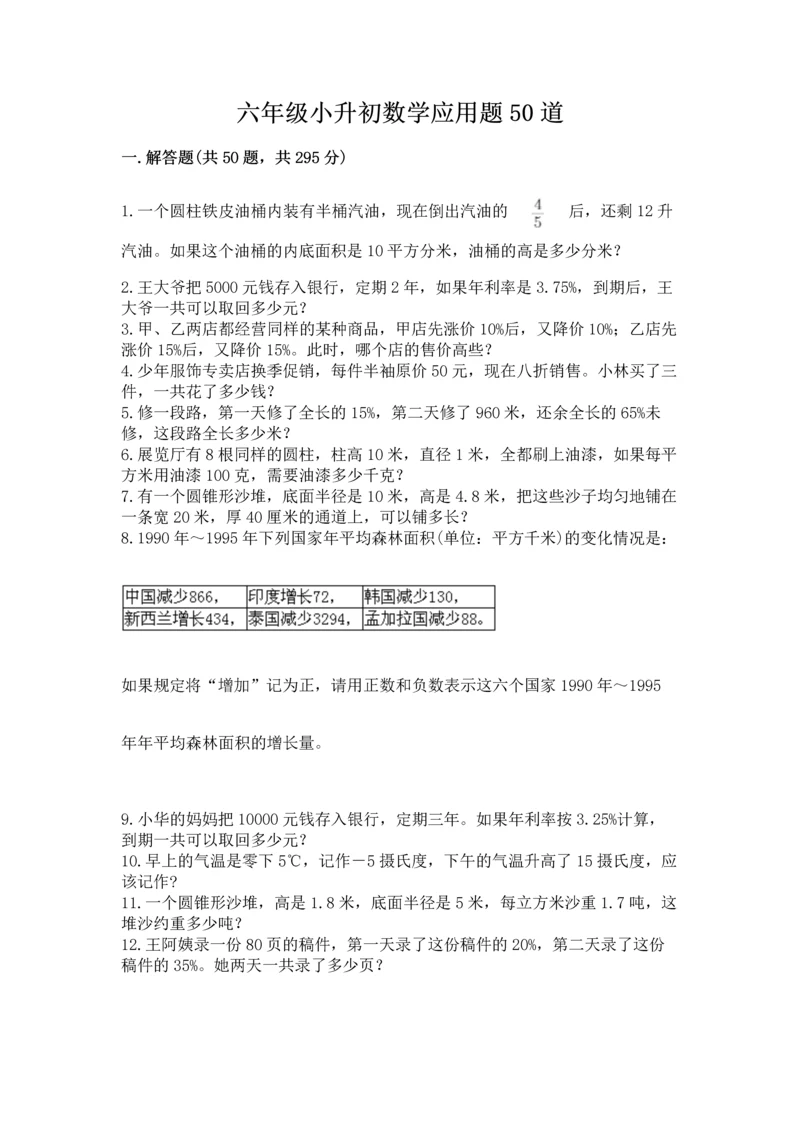 六年级小升初数学应用题50道

一.解答题(共50题，共295分)

1.一个圆柱铁皮油桶内装有半桶汽油，现在倒出汽油的 $\frac{4}{5}$ 后，还剩12升汽油。如果这个油桶的内底面积是10平方分米，油桶的高是多少分米？

2.王大爷把5000元钱存入银行，定期2年，如果年利率是3.75%，到期后，王大爷一共可以取回多少元？
3.甲、乙两店都经营同样的某种商品，甲店先涨价10%后，又降价10%；乙店先涨价15%后，又降价15%。此时，哪个店的售价高些？
4.少年服饰专卖店换季促销，每件半袖原价50元，现在八折销售。小林买了三件，一共花了多少钱？
5.修一段路，第一天修了全长的15%，第二天修了960米，还余全长的65%未修，这段路全长多少米？
6.展览厅有8根同样的圆柱，柱高10米，直径1米，全都刷上油漆，如果每平方米用油漆100克，需要油漆多少千克？
7.有一个圆锥形沙堆，底面半径是10米，高是4.8米，把这些沙子均匀地铺在一条宽20米，厚40厘米的通道上，可以铺多长？
8.1990年～1995年下列国家年平均森林面积(单位：平方千米)的变化情况是：

| 中国减少866， | 印度增长72， | 韩国减少130， |
|---|---|---|
| 新西兰增长434， | 泰国减少3294， | 孟加拉国减少88。 |

如果规定将“增加”记为正，请用正数和负数表示这六个国家1990年～1995年年平均森林面积的增长量。

9.小华的妈妈把10000元钱存入银行，定期三年。如果年利率按3.25%计算，到期一共可以取回多少元？
10.早上的气温是零下5℃，记作－5摄氏度，下午的气温升高了15摄氏度，应该记作？
11.一个圆锥形沙堆，高是1.8米，底面半径是5米，每立方米沙重1.7吨，这堆沙约重多少吨？
12.王阿姨录一份80页的稿件，第一天录了这份稿件的20%，第二天录了这份稿件的35%。她两天一共录了多少页？